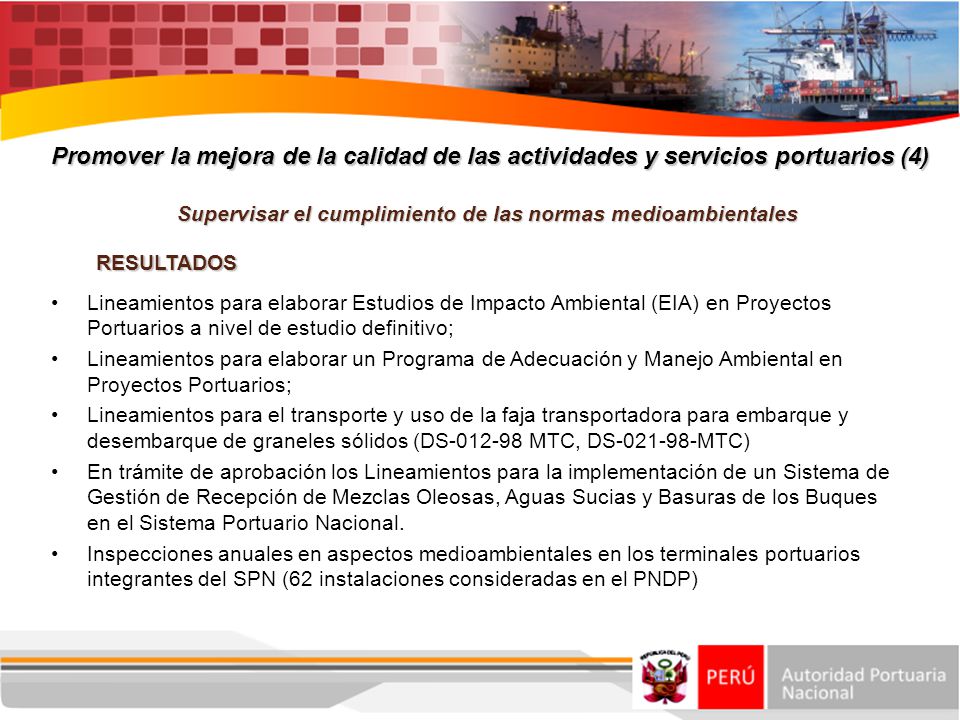 Promover la mejora de la calidad de las actividades y servicios portuarios (4)

Supervisar el cumplimiento de las normas medioambientales

RESULTADOS

• Lineamientos para elaborar Estudios de Impacto Ambiental (EIA) en Proyectos Portuarios a nivel de estudio definitivo;
• Lineamientos para elaborar un Programa de Adecuación y Manejo Ambiental en Proyectos Portuarios;
• Lineamientos para el transporte y uso de la faja transportadora para embarque y desembarque de graneles sólidos (DS-012-98 MTC, DS-021-98-MTC)
• En trámite de aprobación los Lineamientos para la implementación de un Sistema de Gestión de Recepción de Mezclas Oleosas, Aguas Sucias y Basuras de los Buques en el Sistema Portuario Nacional.
• Inspecciones anuales en aspectos medioambientales en los terminales portuarios integrantes del SPN (62 instalaciones consideradas en el PNDP)

REPÚBLICA DEL PERÚ
PERÚ
Autoridad Portuaria Nacional